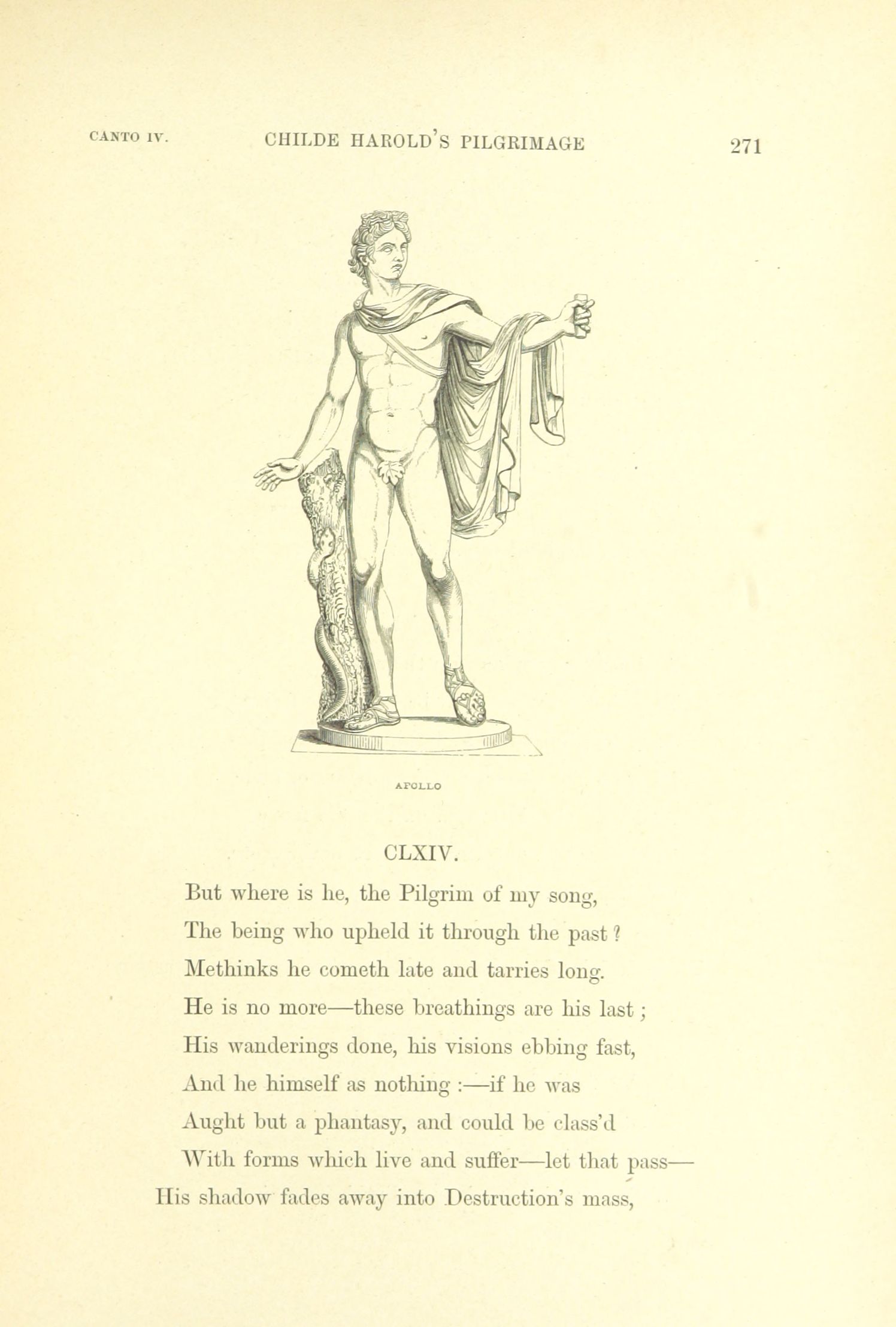 CANTO IV. CHILDE HAROLD'S PILGRIMAGE 271

APOLLO

CLXIV.

But where is he, the Pilgrim of my song,
The being who upheld it through the past?
Methinks he cometh late and tarries long.
He is no more—these breathings are his last;
His wanderings done, his visions ebbing fast,
And he himself as nothing:—if he was
Aught but a phantasy, and could be class'd
With forms which live and suffer—let that pass—
His shadow fades away into Destruction's mass,